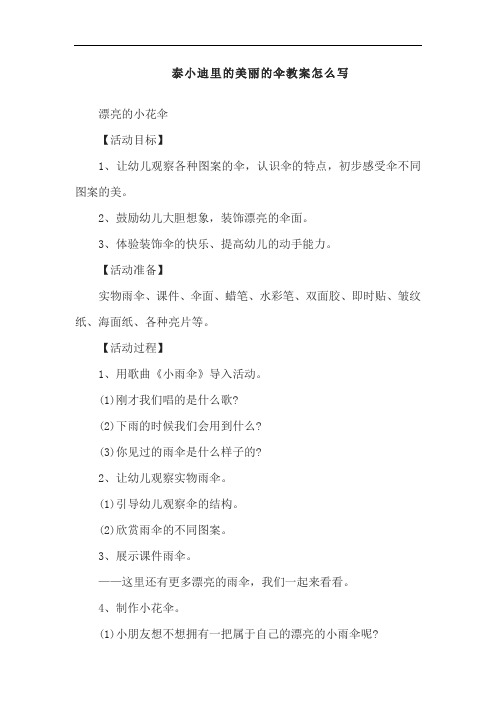 泰小迪里的美丽的伞教案怎么写

漂亮的小花伞

【活动目标】

1、让幼儿观察各种图案的伞，认识伞的特点，初步感受伞不同图案的美。

2、鼓励幼儿大胆想象，装饰漂亮的伞面。

3、体验装饰伞的快乐、提高幼儿的动手能力。

【活动准备】

实物雨伞、课件、伞面、蜡笔、水彩笔、双面胶、即时贴、皱纹纸、海面纸、各种亮片等。

【活动过程】

1、用歌曲《小雨伞》导入活动。

(1)刚才我们唱的是什么歌?

(2)下雨的时候我们会用到什么?

(3)你见过的雨伞是什么样子的?

2、让幼儿观察实物雨伞。

(1)引导幼儿观察伞的结构。

(2)欣赏雨伞的不同图案。

3、展示课件雨伞。

——这里还有更多漂亮的雨伞，我们一起来看看。

4、制作小花伞。

(1)小朋友想不想拥有一把属于自己的漂亮的小雨伞呢?